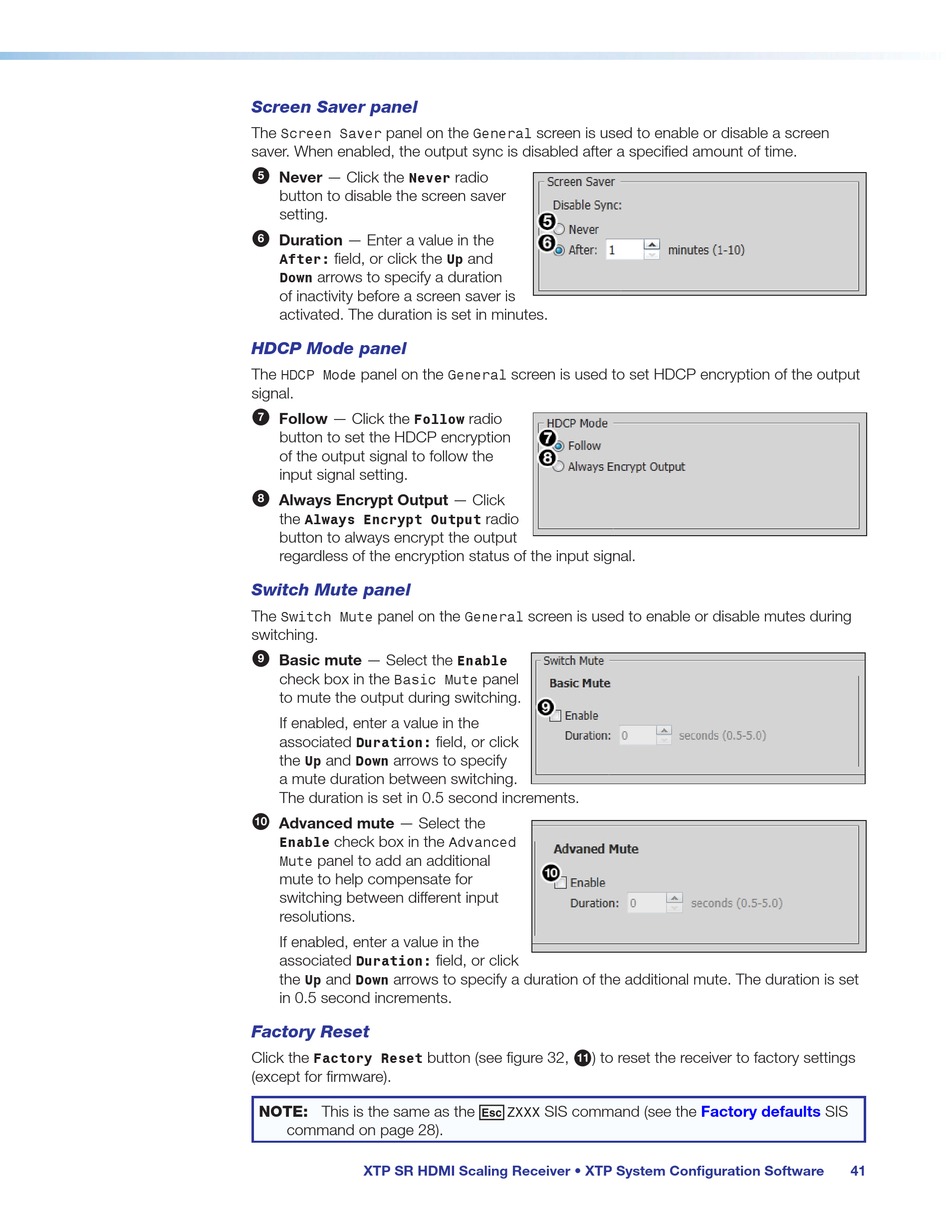 Screen Saver panel

The Screen Saver panel on the General screen is used to enable or disable a screen saver. When enabled, the output sync is disabled after a specified amount of time.

5 Never — Click the Never radio button to disable the screen saver setting.

6 Duration — Enter a value in the After: field, or click the Up and Down arrows to specify a duration of inactivity before a screen saver is activated. The duration is set in minutes.

Screen Saver
Disable Sync:
5 Never
6 After: 1 minutes (1-10)

HDCP Mode panel

The HDCP Mode panel on the General screen is used to set HDCP encryption of the output signal.

7 Follow — Click the Follow radio button to set the HDCP encryption of the output signal to follow the input signal setting.

8 Always Encrypt Output — Click the Always Encrypt Output radio button to always encrypt the output regardless of the encryption status of the input signal.

HDCP Mode
7 Follow
8 Always Encrypt Output

Switch Mute panel

The Switch Mute panel on the General screen is used to enable or disable mutes during switching.

9 Basic mute — Select the Enable check box in the Basic Mute panel to mute the output during switching.

If enabled, enter a value in the associated Duration: field, or click the Up and Down arrows to specify a mute duration between switching. The duration is set in 0.5 second increments.

Switch Mute
Basic Mute
9 Enable
Duration: 0 seconds (0.5-5.0)

10 Advanced mute — Select the Enable check box in the Advanced Mute panel to add an additional mute to help compensate for switching between different input resolutions.

If enabled, enter a value in the associated Duration: field, or click the Up and Down arrows to specify a duration of the additional mute. The duration is set in 0.5 second increments.

Advaned Mute
10 Enable
Duration: 0 seconds (0.5-5.0)

Factory Reset

Click the Factory Reset button (see figure 32, 11) to reset the receiver to factory settings (except for firmware).

NOTE: This is the same as the Esc ZXXX SIS command (see the Factory defaults SIS command on page 28).

XTP SR HDMI Scaling Receiver • XTP System Configuration Software 41